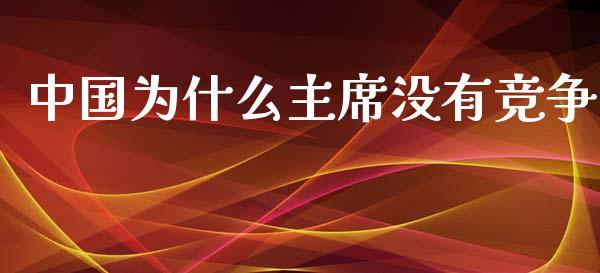 中国为什么主席没有竞争